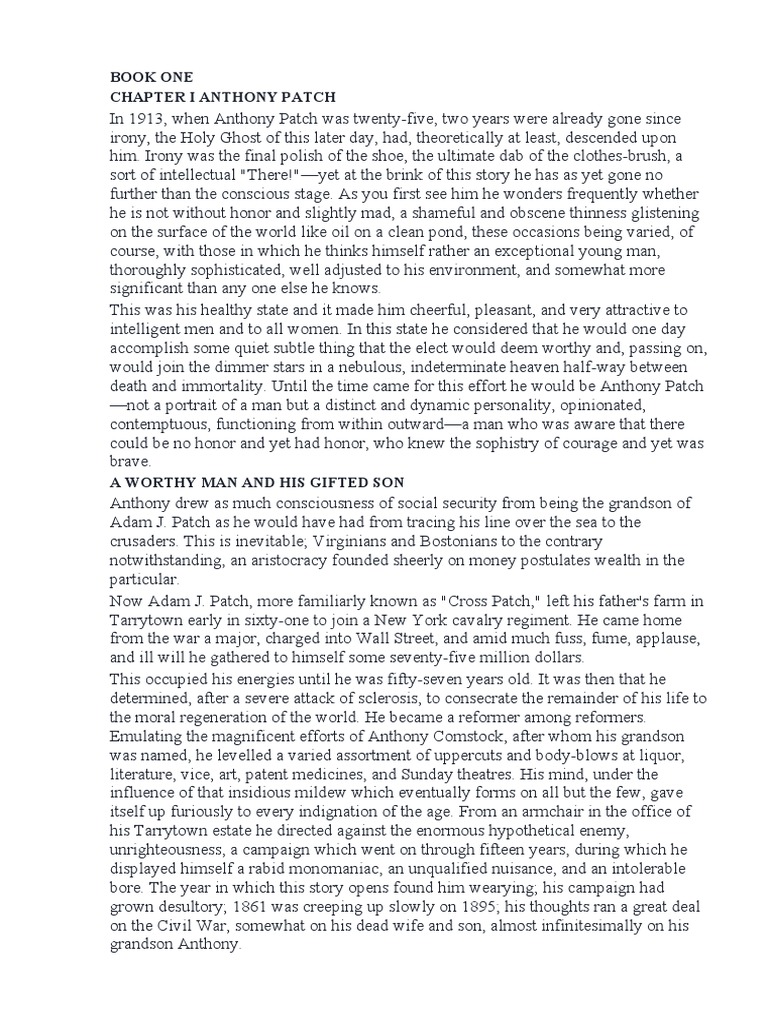 BOOK ONE
CHAPTER I ANTHONY PATCH

In 1913, when Anthony Patch was twenty-five, two years were already gone since irony, the Holy Ghost of this later day, had, theoretically at least, descended upon him. Irony was the final polish of the shoe, the ultimate dab of the clothes-brush, a sort of intellectual "There!"—yet at the brink of this story he has as yet gone no further than the conscious stage. As you first see him he wonders frequently whether he is not without honor and slightly mad, a shameful and obscene thinness glistening on the surface of the world like oil on a clean pond, these occasions being varied, of course, with those in which he thinks himself rather an exceptional young man, thoroughly sophisticated, well adjusted to his environment, and somewhat more significant than any one else he knows.

This was his healthy state and it made him cheerful, pleasant, and very attractive to intelligent men and to all women. In this state he considered that he would one day accomplish some quiet subtle thing that the elect would deem worthy and, passing on, would join the dimmer stars in a nebulous, indeterminate heaven half-way between death and immortality. Until the time came for this effort he would be Anthony Patch—not a portrait of a man but a distinct and dynamic personality, opinionated, contemptuous, functioning from within outward—a man who was aware that there could be no honor and yet had honor, who knew the sophistry of courage and yet was brave.

A WORTHY MAN AND HIS GIFTED SON

Anthony drew as much consciousness of social security from being the grandson of Adam J. Patch as he would have had from tracing his line over the sea to the crusaders. This is inevitable; Virginians and Bostonians to the contrary notwithstanding, an aristocracy founded sheerly on money postulates wealth in the particular.

Now Adam J. Patch, more familiarly known as "Cross Patch," left his father's farm in Tarrytown early in sixty-one to join a New York cavalry regiment. He came home from the war a major, charged into Wall Street, and amid much fuss, fume, applause, and ill will he gathered to himself some seventy-five million dollars.

This occupied his energies until he was fifty-seven years old. It was then that he determined, after a severe attack of sclerosis, to consecrate the remainder of his life to the moral regeneration of the world. He became a reformer among reformers. Emulating the magnificent efforts of Anthony Comstock, after whom his grandson was named, he levelled a varied assortment of uppercuts and body-blows at liquor, literature, vice, art, patent medicines, and Sunday theatres. His mind, under the influence of that insidious mildew which eventually forms on all but the few, gave itself up furiously to every indignation of the age. From an armchair in the office of his Tarrytown estate he directed against the enormous hypothetical enemy, unrighteousness, a campaign which went on through fifteen years, during which he displayed himself a rabid monomaniac, an unqualified nuisance, and an intolerable bore. The year in which this story opens found him wearying; his campaign had grown desultory; 1861 was creeping up slowly on 1895; his thoughts ran a great deal on the Civil War, somewhat on his dead wife and son, almost infinitesimally on his grandson Anthony.